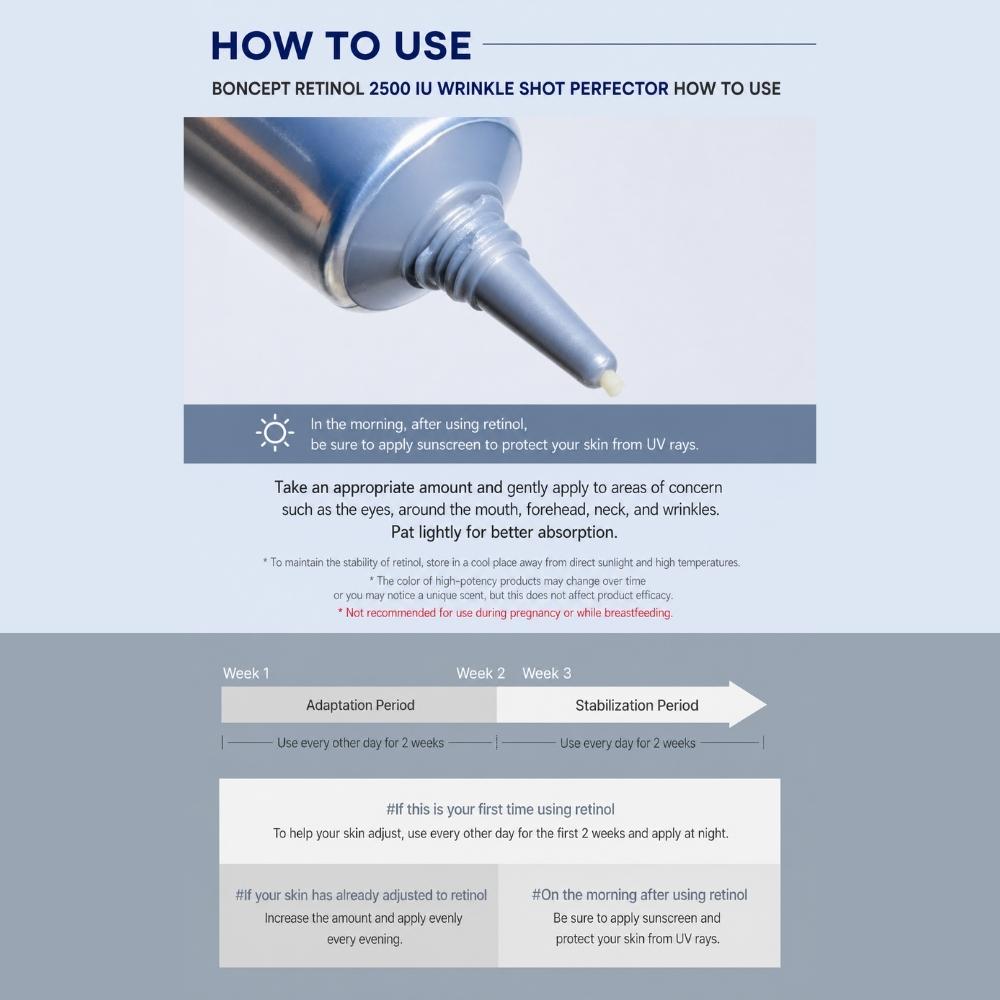 HOW TO USE

BONCEPT RETINOL 2500 IU WRINKLE SHOT PERFECTOR HOW TO USE

In the morning, after using retinol, be sure to apply sunscreen to protect your skin from UV rays.

Take an appropriate amount and gently apply to areas of concern such as the eyes, around the mouth, forehead, neck, and wrinkles. Pat lightly for better absorption.

* To maintain the stability of retinol, store in a cool place away from direct sunlight and high temperatures.
* The color of high-potency products may change over time or you may notice a unique scent, but this does not affect product efficacy.
* Not recommended for use during pregnancy or while breastfeeding.

Week 1
Week 2
Week 3

Adaptation Period
Stabilization Period

Use every other day for 2 weeks
Use every day for 2 weeks

#If this is your first time using retinol
To help your skin adjust, use every other day for the first 2 weeks and apply at night.

#If your skin has already adjusted to retinol
Increase the amount and apply evenly every evening.

#On the morning after using retinol
Be sure to apply sunscreen and protect your skin from UV rays.